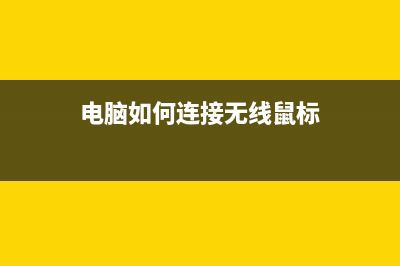 电脑如何连接无线鼠标